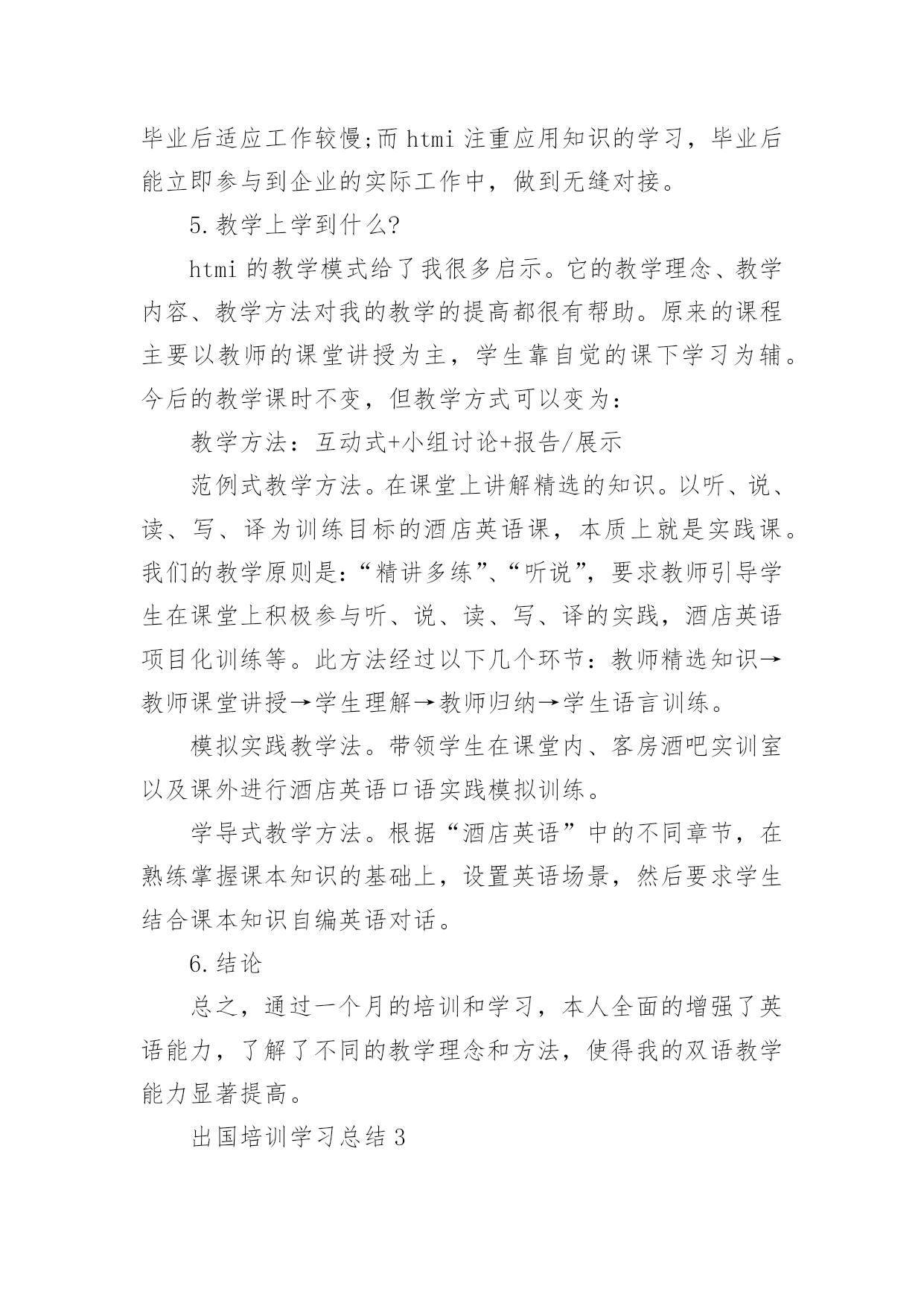 毕业后适应工作较慢;而 htmi 注重应用知识的学习，毕业后能立即参与到企业的实际工作中，做到无缝对接。

5.教学上学到什么?

htmi 的教学模式给了我很多启示。它的教学理念、教学内容、教学方法对我的教学的提高都很有帮助。原来的课程主要以教师的课堂讲授为主，学生靠自觉的课下学习为辅。今后的教学课时不变，但教学方式可以变为:

教学方法：互动式+小组讨论+报告/展示

范例式教学方法。在课堂上讲解精选的知识。以听、说、读、写、译为训练目标的酒店英语课，本质上就是实践课。我们的教学原则是:“精讲多练”、“听说”，要求教师引导学生在课堂上积极参与听、说、读、写、译的实践，酒店英语项目化训练等。此方法经过以下几个环节：教师精选知识→教师课堂讲授→学生理解→教师归纳→学生语言训练。

模拟实践教学法。带领学生在课堂内、客房酒吧实训室以及课外进行酒店英语口语实践模拟训练。

学导式教学方法。根据“酒店英语”中的不同章节，在熟练掌握课本知识的基础上，设置英语场景，然后要求学生结合课本知识自编英语对话。

6.结论

总之，通过一个月的培训和学习，本人全面的增强了英语能力，了解了不同的教学理念和方法，使得我的双语教学能力显著提高。

出国培训学习总结 3